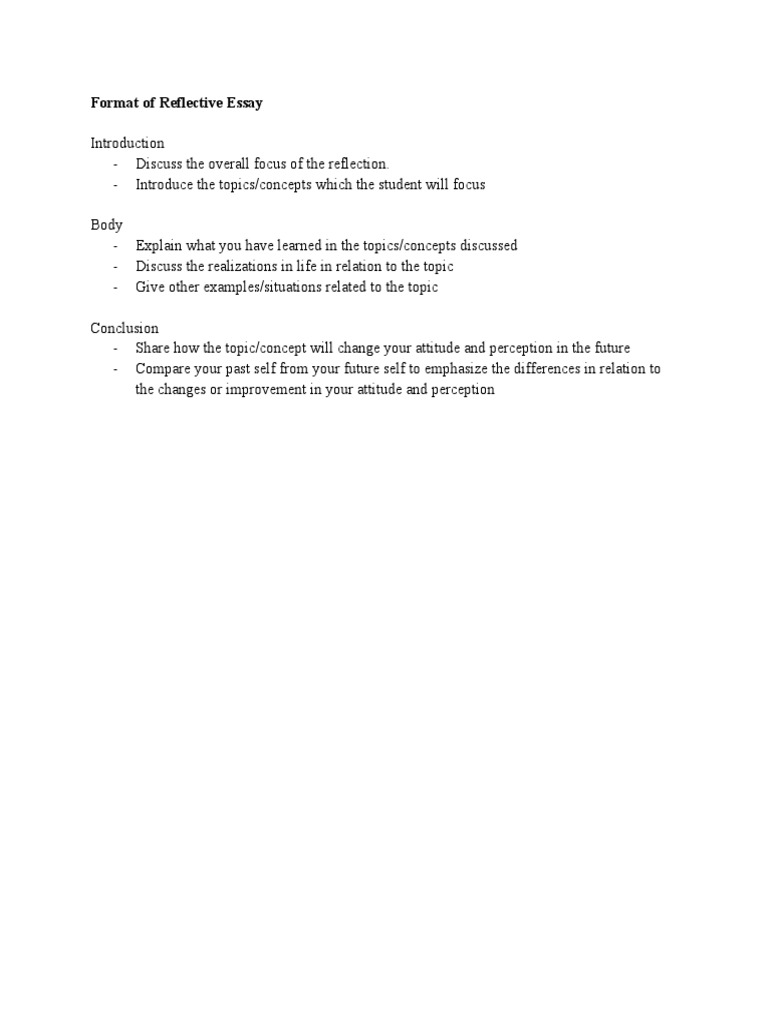 Format of Reflective Essay

Introduction
- Discuss the overall focus of the reflection.
- Introduce the topics/concepts which the student will focus

Body
- Explain what you have learned in the topics/concepts discussed
- Discuss the realizations in life in relation to the topic
- Give other examples/situations related to the topic

Conclusion
- Share how the topic/concept will change your attitude and perception in the future
- Compare your past self from your future self to emphasize the differences in relation to the changes or improvement in your attitude and perception